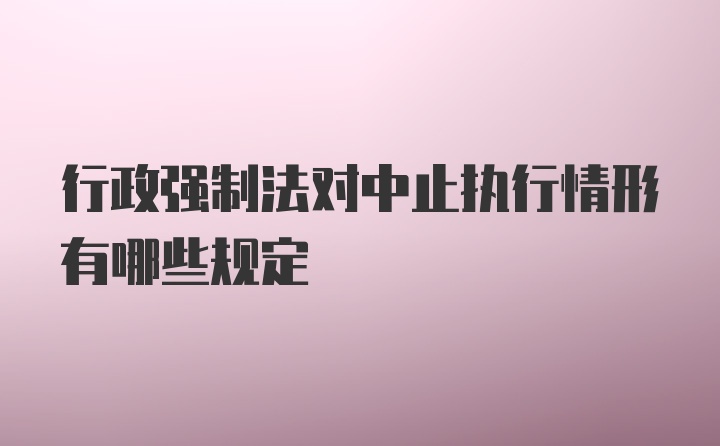 行政强制法对中止执行情形有哪些规定